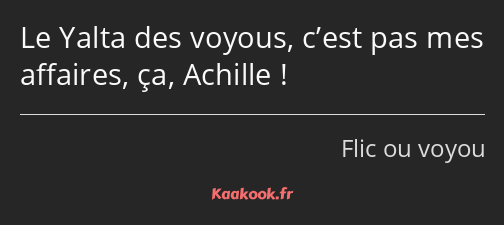 Le Yalta des voyous, c’est pas mes affaires, ça, Achille !

Flic ou voyou

Kaakook.fr